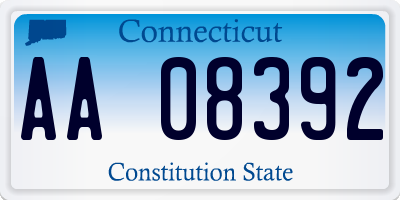 Connecticut

AA 08392

Constitution State